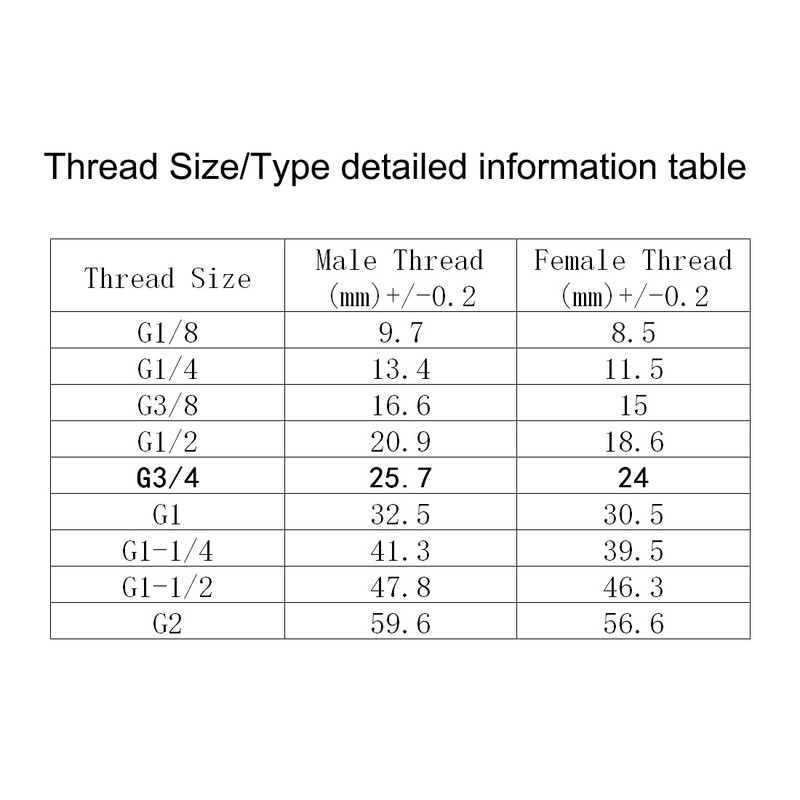 Thread Size/Type detailed information table

| Thread Size | Male Thread (mm)+/-0.2 | Female Thread (mm)+/-0.2 |
|---|---|---|
| G1/8 | 9.7 | 8.5 |
| G1/4 | 13.4 | 11.5 |
| G3/8 | 16.6 | 15 |
| G1/2 | 20.9 | 18.6 |
| G3/4 | 25.7 | 24 |
| G1 | 32.5 | 30.5 |
| G1-1/4 | 41.3 | 39.5 |
| G1-1/2 | 47.8 | 46.3 |
| G2 | 59.6 | 56.6 |